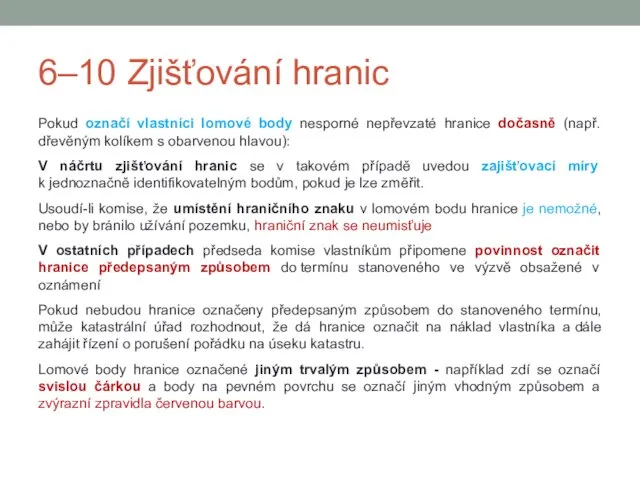 6–10 Zjišťování hranic

Pokud označí vlastníci lomové body nesporné nepřevzaté hranice dočasně (např. dřevěným kolíkem s obarvenou hlavou):

V náčrtu zjišťování hranic se v takovém případě uvedou zajišťovací míry k jednoznačně identifikovatelným bodům, pokud je lze změřit.

Usoudí-li komise, že umístění hraničního znaku v lomovém bodu hranice je nemožné, nebo by bránilo užívání pozemku, hraniční znak se neumisťuje

V ostatních případech předseda komise vlastníkům připomene povinnost označit hranice předepsaným způsobem do termínu stanoveného ve výzvě obsažené v oznámení

Pokud nebudou hranice označeny předepsaným způsobem do stanoveného termínu, může katastrální úřad rozhodnout, že dá hranice označit na náklad vlastníka a dále zahájit řízení o porušení pořádku na úseku katastru.

Lomové body hranice označené jiným trvalým způsobem - například zdí se označí svislou čárkou a body na pevném povrchu se označí jiným vhodným způsobem a zvýrazní zpravidla červenou barvou.